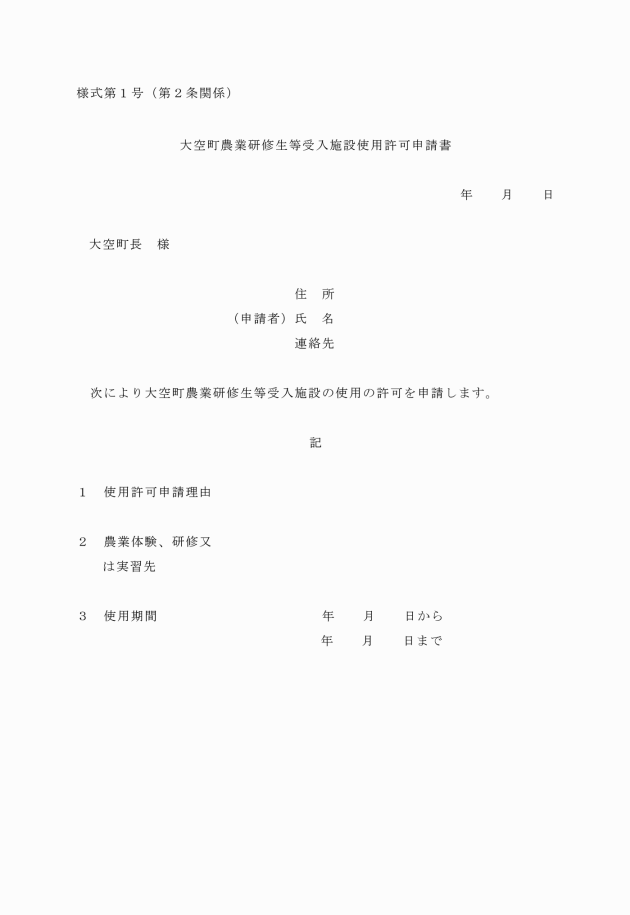 様式第１号（第２条関係）

大空町農業研修生等受入施設使用許可申請書

年　　月　　日

大空町長　様

住　所
（申請者）氏　名
連絡先

次により大空町農業研修生等受入施設の使用の許可を申請します。

記

１　使用許可申請理由

２　農業体験、研修又は実習先

３　使用期間　　　　年　　月　　日から
　　　　　　　　　　年　　月　　日まで